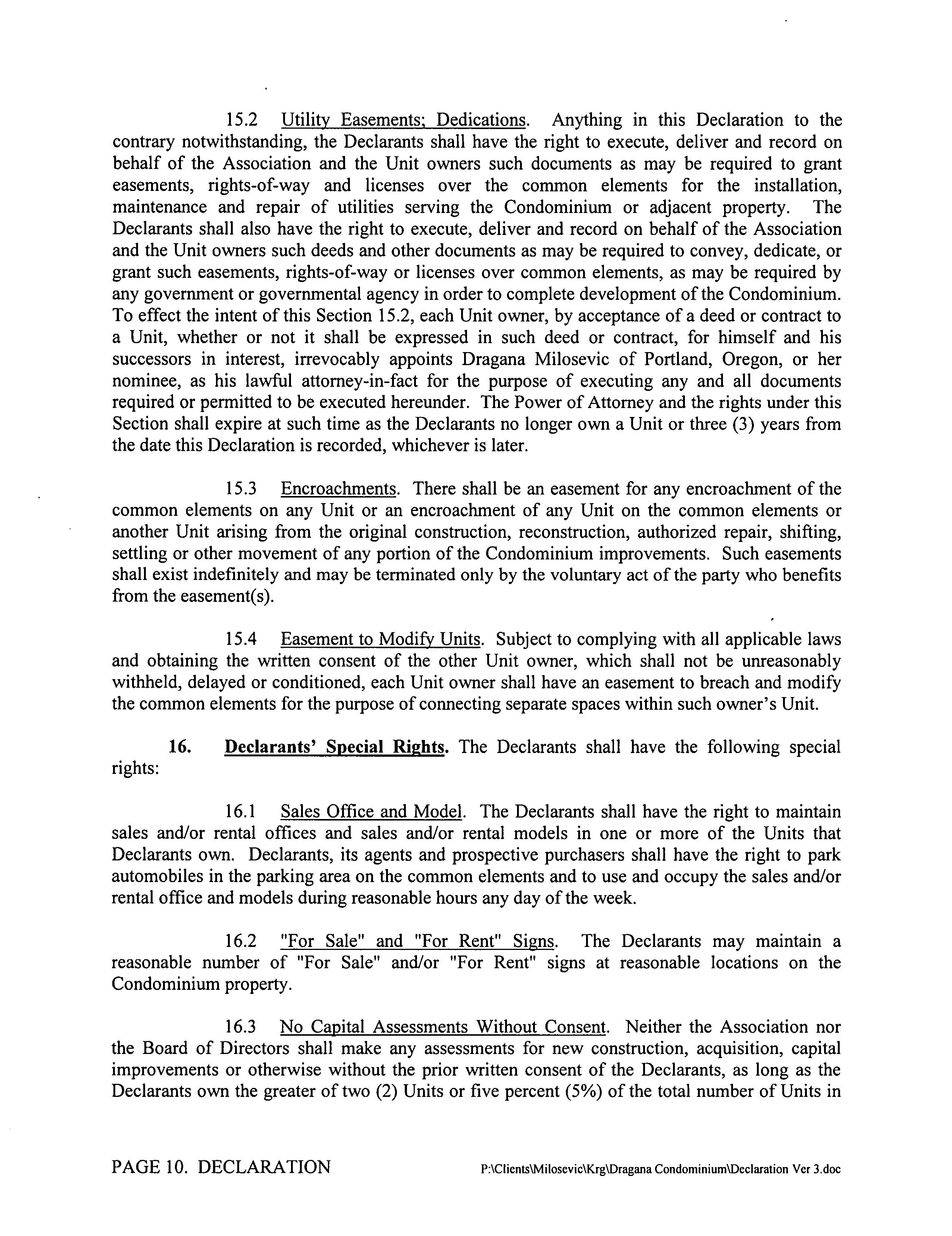 15.2 Utility Easements; Dedications. Anything in this Declaration to the contrary notwithstanding, the Declarants shall have the right to execute, deliver and record on behalf of the Association and the Unit owners such documents as may be required to grant easements, rights-of-way and licenses over the common elements for the installation, maintenance and repair of utilities serving the Condominium or adjacent property. The Declarants shall also have the right to execute, deliver and record on behalf of the Association and the Unit owners such deeds and other documents as may be required to convey, dedicate, or grant such easements, rights-of-way or licenses over common elements, as may be required by any government or governmental agency in order to complete development of the Condominium. To effect the intent of this Section 15.2, each Unit owner, by acceptance of a deed or contract to a Unit, whether or not it shall be expressed in such deed or contract, for himself and his successors in interest, irrevocably appoints Dragana Milosevic of Portland, Oregon, or her nominee, as his lawful attorney-in-fact for the purpose of executing any and all documents required or permitted to be executed hereunder. The Power of Attorney and the rights under this Section shall expire at such time as the Declarants no longer own a Unit or three (3) years from the date this Declaration is recorded, whichever is later.

15.3 Encroachments. There shall be an easement for any encroachment of the common elements on any Unit or an encroachment of any Unit on the common elements or another Unit arising from the original construction, reconstruction, authorized repair, shifting, settling or other movement of any portion of the Condominium improvements. Such easements shall exist indefinitely and may be terminated only by the voluntary act of the party who benefits from the easement(s).

15.4 Easement to Modify Units. Subject to complying with all applicable laws and obtaining the written consent of the other Unit owner, which shall not be unreasonably withheld, delayed or conditioned, each Unit owner shall have an easement to breach and modify the common elements for the purpose of connecting separate spaces within such owner's Unit.

16. Declarants' Special Rights. The Declarants shall have the following special rights:

16.1 Sales Office and Model. The Declarants shall have the right to maintain sales and/or rental offices and sales and/or rental models in one or more of the Units that Declarants own. Declarants, its agents and prospective purchasers shall have the right to park automobiles in the parking area on the common elements and to use and occupy the sales and/or rental office and models during reasonable hours any day of the week.

16.2 "For Sale" and "For Rent" Signs. The Declarants may maintain a reasonable number of "For Sale" and/or "For Rent" signs at reasonable locations on the Condominium property.

16.3 No Capital Assessments Without Consent. Neither the Association nor the Board of Directors shall make any assessments for new construction, acquisition, capital improvements or otherwise without the prior written consent of the Declarants, as long as the Declarants own the greater of two (2) Units or five percent (5%) of the total number of Units in

PAGE 10. DECLARATION P:\Clients\Milosevic\Krg\Dragana Condominium\Declaration Ver 3.doc